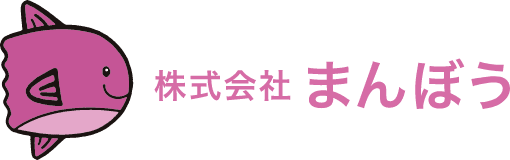 株式会社 まんぼう